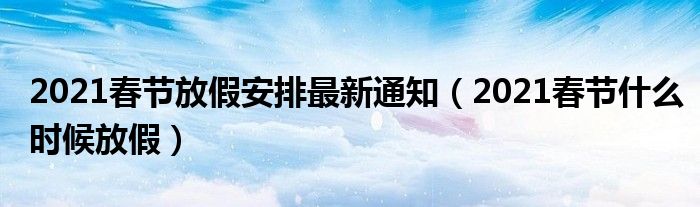 2021春节放假安排最新通知（2021春节什么时候放假）